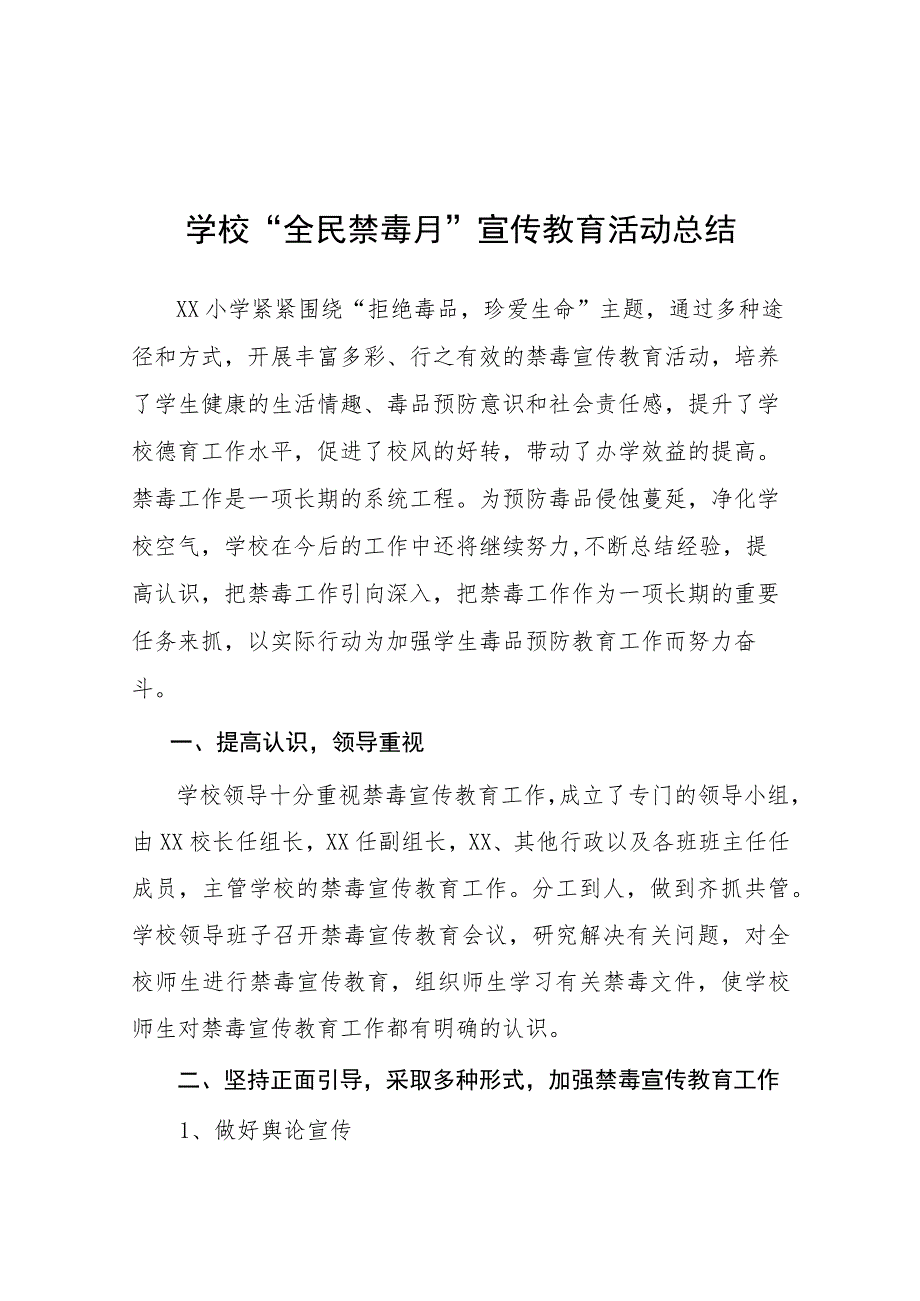 学校“全民禁毒月”宣传教育活动总结

XX小学紧紧围绕“拒绝毒品，珍爱生命”主题，通过多种途径和方式，开展丰富多彩、行之有效的禁毒宣传教育活动，培养了学生健康的生活情趣、毒品预防意识和社会责任感，提升了学校德育工作水平，促进了校风的好转，带动了办学效益的提高。禁毒工作是一项长期的系统工程。为预防毒品侵蚀蔓延，净化学校空气，学校在今后的工作中还将继续努力,不断总结经验，提高认识，把禁毒工作引向深入，把禁毒工作作为一项长期的重要任务来抓，以实际行动为加强学生毒品预防教育工作而努力奋斗。

一、提高认识，领导重视

学校领导十分重视禁毒宣传教育工作,成立了专门的领导小组，由XX校长任组长，XX任副组长，XX、其他行政以及各班班主任任成员，主管学校的禁毒宣传教育工作。分工到人，做到齐抓共管。学校领导班子召开禁毒宣传教育会议，研究解决有关问题，对全校师生进行禁毒宣传教育，组织师生学习有关禁毒文件，使学校师生对禁毒宣传教育工作都有明确的认识。

二、坚持正面引导，采取多种形式，加强禁毒宣传教育工作

1、做好舆论宣传